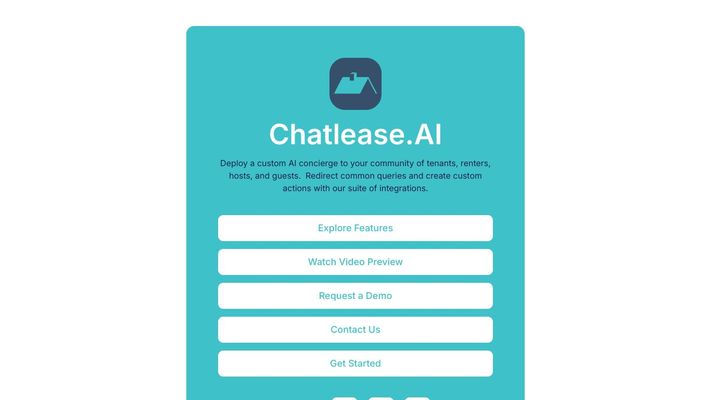 Chatlease.AI

Deploy a custom AI concierge to your community of tenants, renters, hosts, and guests. Redirect common queries and create custom actions with our suite of integrations.

Explore Features

Watch Video Preview

Request a Demo

Contact Us

Get Started